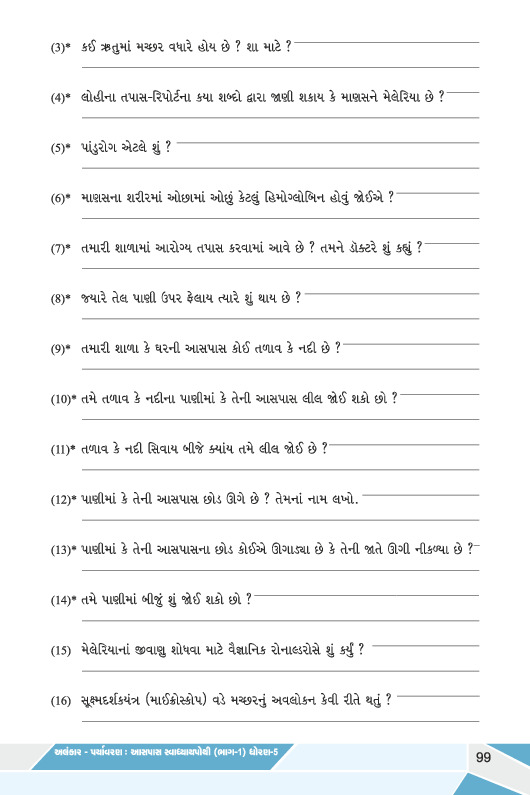 (3)* કઈ ઋતુમાં મચ્છર વધારે હોય છે ? શા માટે ?

(4)* લોહીના તપાસ-રિપોર્ટના કયા શબ્દો દ્વારા જાણી શકાય કે માણસને મેલેરિયા છે ?

(5)* પાંડુરોગ એટલે શું ?

(6)* માણસના શરીરમાં ઓછામાં ઓછું કેટલું હિમોગ્લોબિન હોવું જોઈએ ?

(7)* તમારી શાળામાં આરોગ્ય તપાસ કરવામાં આવે છે ? તમને ડૉક્ટરે શું કહ્યું ?

(8)* જ્યારે તેલ પાણી ઉપર ફેલાય ત્યારે શું થાય છે ?

(9)* તમારી શાળા કે ઘરની આસપાસ કોઈ તળાવ કે નદી છે ?

(10)* તમે તળાવ કે નદીના પાણીમાં કે તેની આસપાસ લીલ જોઈ શકો છો ?

(11)* તળાવ કે નદી સિવાય બીજે ક્યાંય તમે લીલ જોઈ છે ?

(12)* પાણીમાં કે તેની આસપાસ છોડ ઊગે છે ? તેમનાં નામ લખો.

(13)* પાણીમાં કે તેની આસપાસના છોડ કોઈએ ઊગાડ્યા છે કે તેની જાતે ઊગી નીકળ્યા છે ?

(14)* તમે પાણીમાં બીજું શું જોઈ શકો છો ?

(15) મેલેરિયાનાં જીવાણુ શોધવા માટે વૈજ્ઞાનિક રોનાલ્ડરોસે શું કર્યું ?

(16) સૂક્ષ્મદર્શકયંત્ર (માઈક્રોસ્કોપ) વડે મચ્છરનું અવલોકન કેવી રીતે થતું ?

અલંકાર - પર્યાવરણ : આસપાસ સ્વાધ્યાયપોથી (ભાગ-1) ધોરણ-5

99